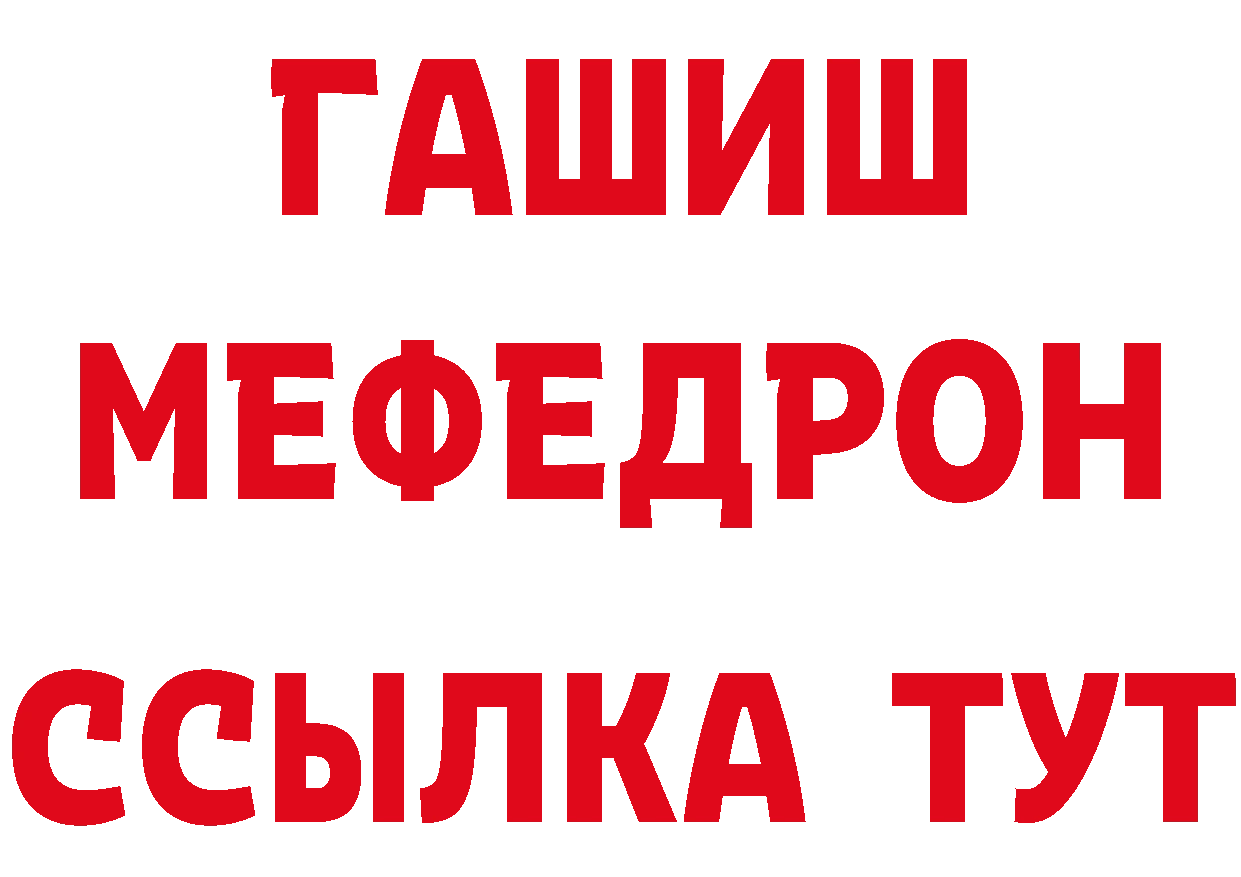 ГАШИШ
МЕФЕДРОН
ССЫЛКА ТУТ